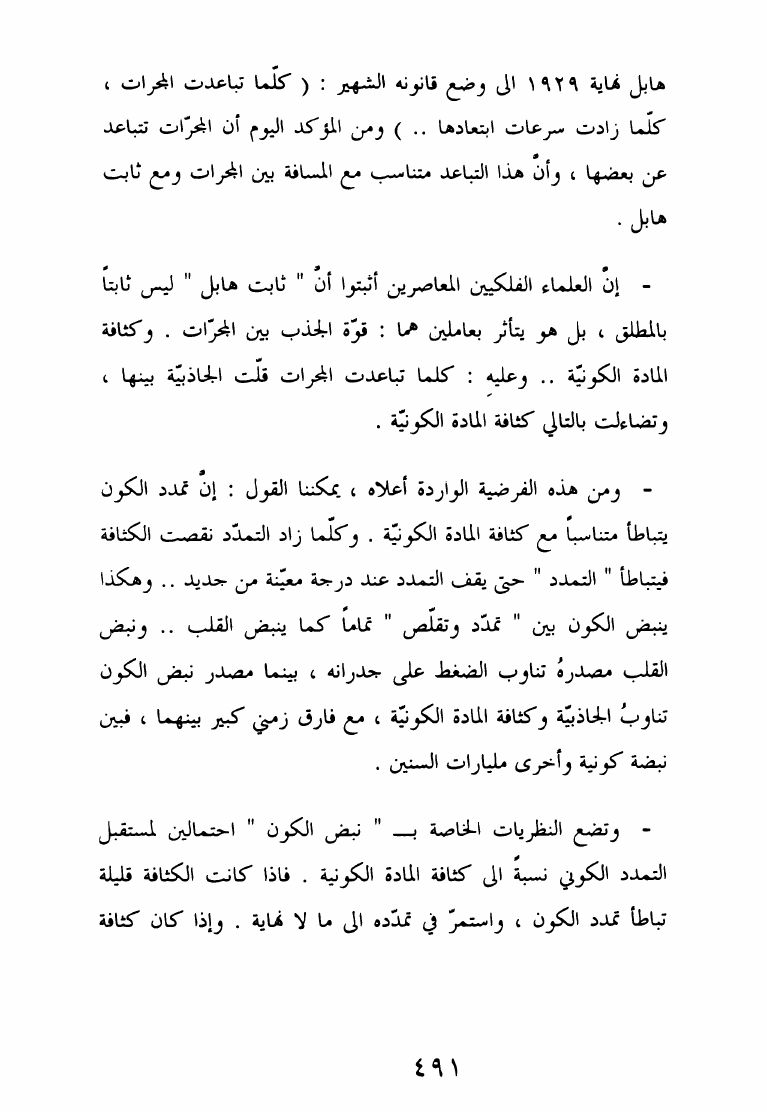 هابل نهاية ١٩٢٩ الى وضع قانونه الشهير : ( كلّما تباعدت المجرات ، كلّما زادت سرعات ابتعادها .. ) ومن المؤكد اليوم أن المجرّات تتباعد عن بعضها ، وأنّ هذا التباعد متناسب مع المسافة بين المجرات ومع ثابت هابل .

- إنّ العلماء الفلكيين المعاصرين أثبتوا أنّ " ثابت هابل " ليس ثابتاً بالمطلق ، بل هو يتأثر بعاملين هما : قوّة الجذب بين المجرّات . وكثافة المادة الكونيّة .. وعليهِ : كلما تباعدت المجرات قلّت الجاذبيّة بينها ، وتضاءلت بالتالي كثافة المادة الكونيّة .

- ومن هذه الفرضية الواردة أعلاه ، يمكننا القول : إنّ تمدد الكون يتباطأ متناسباً مع كثافة المادة الكونيّة . وكلّما زاد التمدّد نقصت الكثافة فيتباطأ " التمدد " حتى يقف التمدد عند درجة معيّنة من جديد .. وهكذا ينبض الكون بين " تمدّد وتقلّص " تماماً كما ينبض القلب .. ونبض القلب مصدرهُ تناوب الضغط على جدرانه ، بينما مصدر نبض الكون تناوبُ الجاذبيّة وكثافة المادة الكونيّة ، مع فارق زمني كبير بينهما ، فبين نبضة كونية وأخرى مليارات السنين .

- وتضع النظريات الخاصة بـــ " نبض الكون " احتمالين لمستقبل التمدد الكوني نسبةً الى كثافة المادة الكونية . فاذا كانت الكثافة قليلة تباطأ تمدد الكون ، واستمرّ في تمدّده الى ما لا نهاية . وإذا كان كثافة

٤٩١